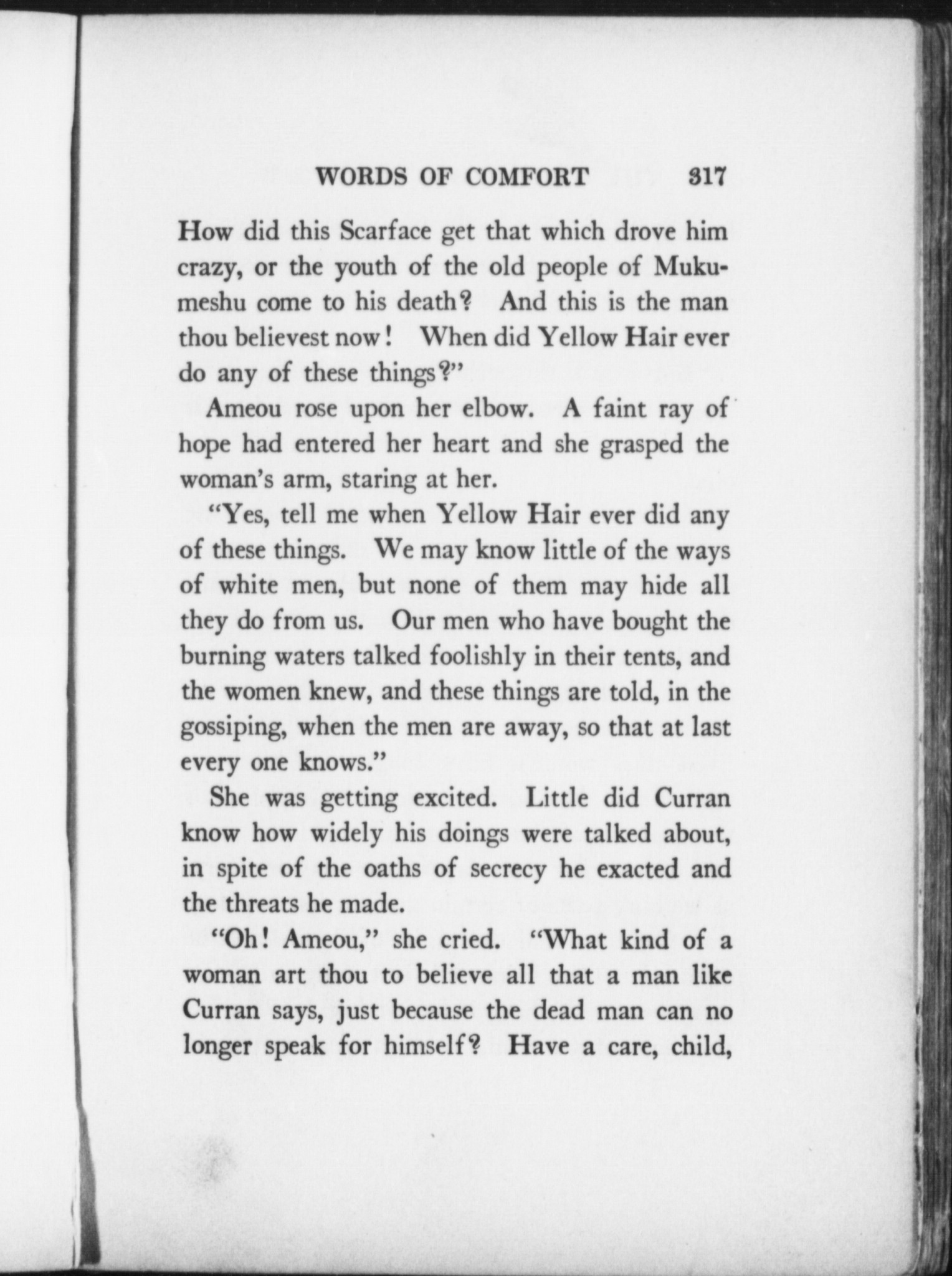 WORDS OF COMFORT 317

How did this Scarface get that which drove him crazy, or the youth of the old people of Mukumeshu come to his death? And this is the man thou believest now! When did Yellow Hair ever do any of these things?"

Ameou rose upon her elbow. A faint ray of hope had entered her heart and she grasped the woman's arm, staring at her.

"Yes, tell me when Yellow Hair ever did any of these things. We may know little of the ways of white men, but none of them may hide all they do from us. Our men who have bought the burning waters talked foolishly in their tents, and the women knew, and these things are told, in the gossiping, when the men are away, so that at last every one knows."

She was getting excited. Little did Curran know how widely his doings were talked about, in spite of the oaths of secrecy he exacted and the threats he made.

"Oh! Ameou," she cried. "What kind of a woman art thou to believe all that a man like Curran says, just because the dead man can no longer speak for himself? Have a care, child,